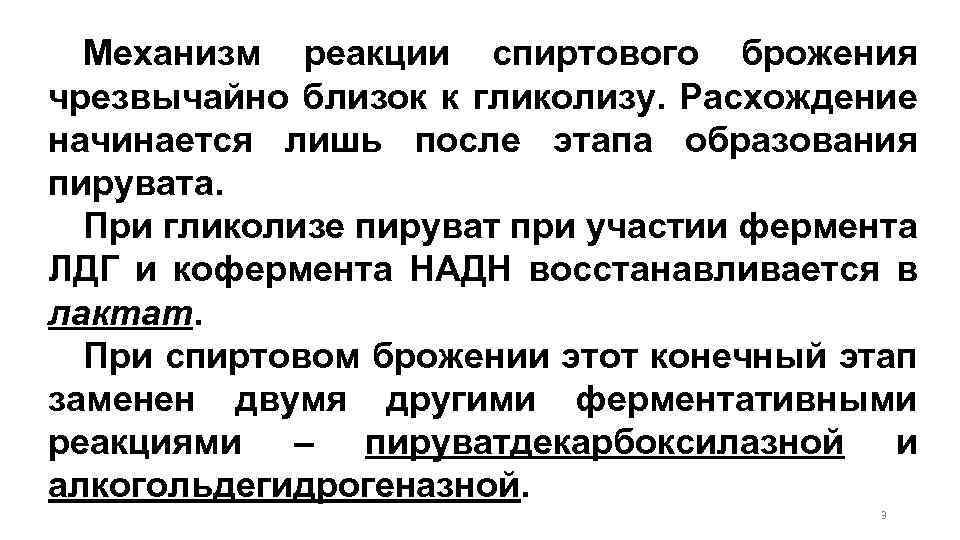 Механизм реакции спиртового брожения чрезвычайно близок к гликолизу. Расхождение начинается лишь после этапа образования пирувата.

При гликолизе пируват при участии фермента ЛДГ и кофермента НАДН восстанавливается в лактат.

При спиртовом брожении этот конечный этап заменен двумя другими ферментативными реакциями – пируватдекарбоксилазной и алкогольдегидрогеназной.

3